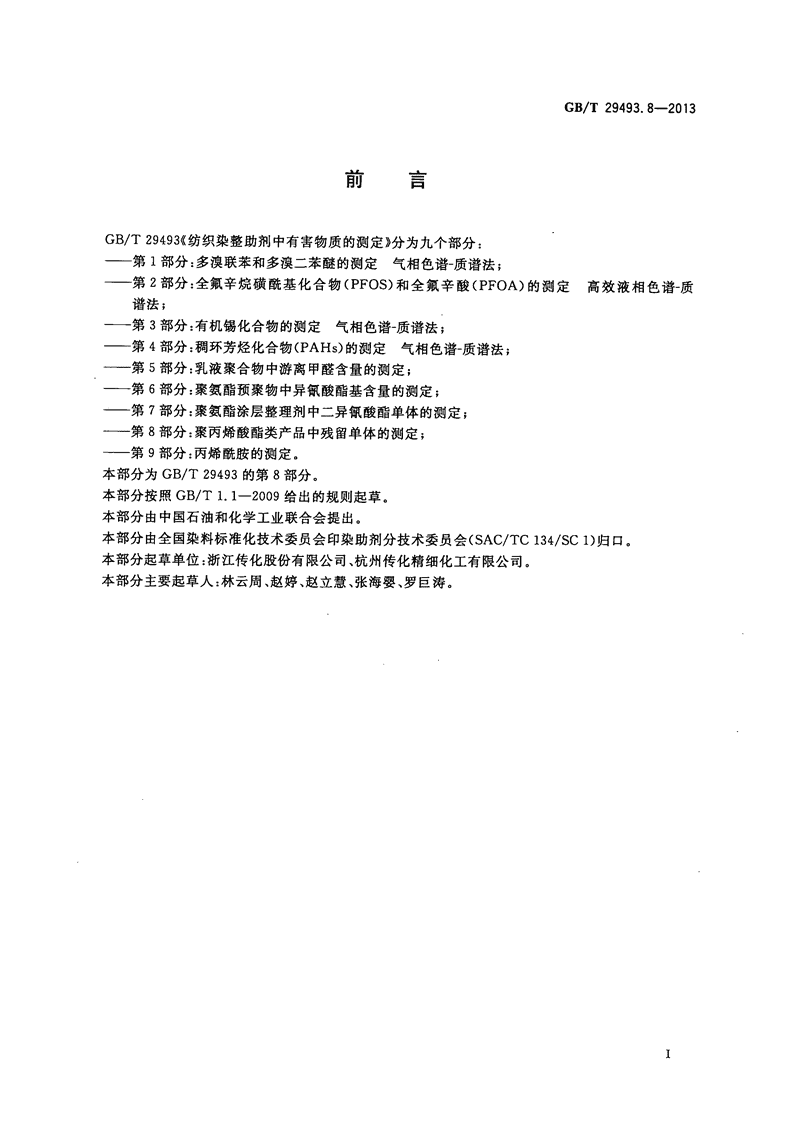 GB/T 29493.8—2013

前　言

GB/T 29493《纺织染整助剂中有害物质的测定》分为九个部分：
——第1部分：多溴联苯和多溴二苯醚的测定　气相色谱-质谱法；
——第2部分：全氟辛烷磺酰基化合物(PFOS)和全氟辛酸(PFOA)的测定　高效液相色谱-质谱法；
——第3部分：有机锡化合物的测定　气相色谱-质谱法；
——第4部分：稠环芳烃化合物(PAHs)的测定　气相色谱-质谱法；
——第5部分：乳液聚合物中游离甲醛含量的测定；
——第6部分：聚氨酯预聚物中异氰酸酯基含量的测定；
——第7部分：聚氨酯涂层整理剂中二异氰酸酯单体的测定；
——第8部分：聚丙烯酸酯类产品中残留单体的测定；
——第9部分：丙烯酰胺的测定。
本部分为GB/T 29493的第8部分。
本部分按照GB/T 1.1—2009给出的规则起草。
本部分由中国石油和化学工业联合会提出。
本部分由全国染料标准化技术委员会印染助剂分技术委员会(SAC/TC 134/SC 1)归口。
本部分起草单位：浙江传化股份有限公司、杭州传化精细化工有限公司。
本部分主要起草人：林云周、赵婷、赵立慧、张海婴、罗巨涛。

I